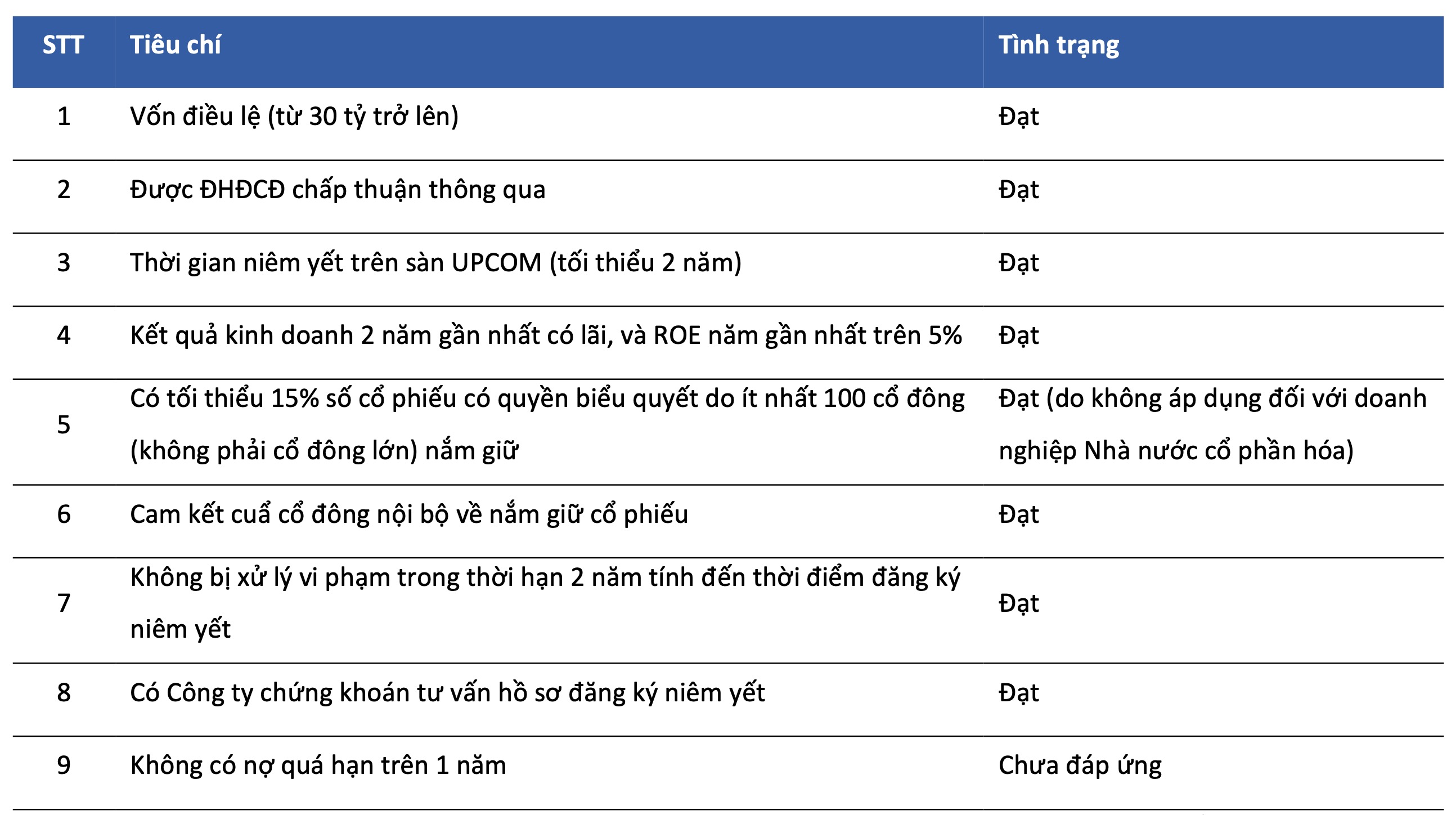 | STT | Tiêu chí | Tình trạng |
|---|---|---|
| 1 | Vốn điều lệ (từ 30 tỷ trở lên) | Đạt |
| 2 | Được ĐHĐCĐ chấp thuận thông qua | Đạt |
| 3 | Thời gian niêm yết trên sàn UPCOM (tối thiểu 2 năm) | Đạt |
| 4 | Kết quả kinh doanh 2 năm gần nhất có lãi, và ROE năm gần nhất trên 5% | Đạt |
| 5 | Có tối thiểu 15% số cổ phiếu có quyền biểu quyết do ít nhất 100 cổ đông (không phải cổ đông lớn) nắm giữ | Đạt (do không áp dụng đối với doanh nghiệp Nhà nước cổ phần hóa) |
| 6 | Cam kết cuả cổ đông nội bộ về nắm giữ cổ phiếu | Đạt |
| 7 | Không bị xử lý vi phạm trong thời hạn 2 năm tính đến thời điểm đăng ký niêm yết | Đạt |
| 8 | Có Công ty chứng khoán tư vấn hồ sơ đăng ký niêm yết | Đạt |
| 9 | Không có nợ quá hạn trên 1 năm | Chưa đáp ứng |